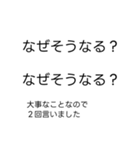 なぜそうなる？

なぜそうなる？

大事なことなので
２回言いました